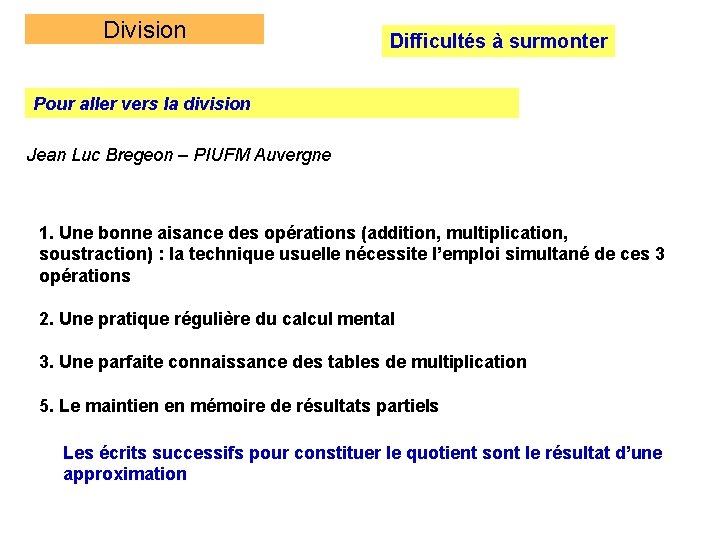 Division

Difficultés à surmonter

Pour aller vers la division

Jean Luc Bregeon – PIUFM Auvergne

1. Une bonne aisance des opérations (addition, multiplication, soustraction) : la technique usuelle nécessite l'emploi simultané de ces 3 opérations

2. Une pratique régulière du calcul mental

3. Une parfaite connaissance des tables de multiplication

5. Le maintien en mémoire de résultats partiels

Les écrits successifs pour constituer le quotient sont le résultat d'une approximation